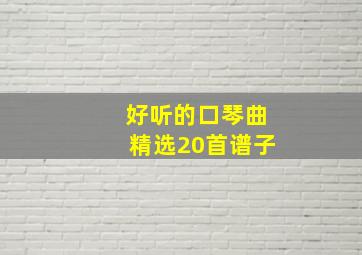 好听的口琴曲
精选20首谱子